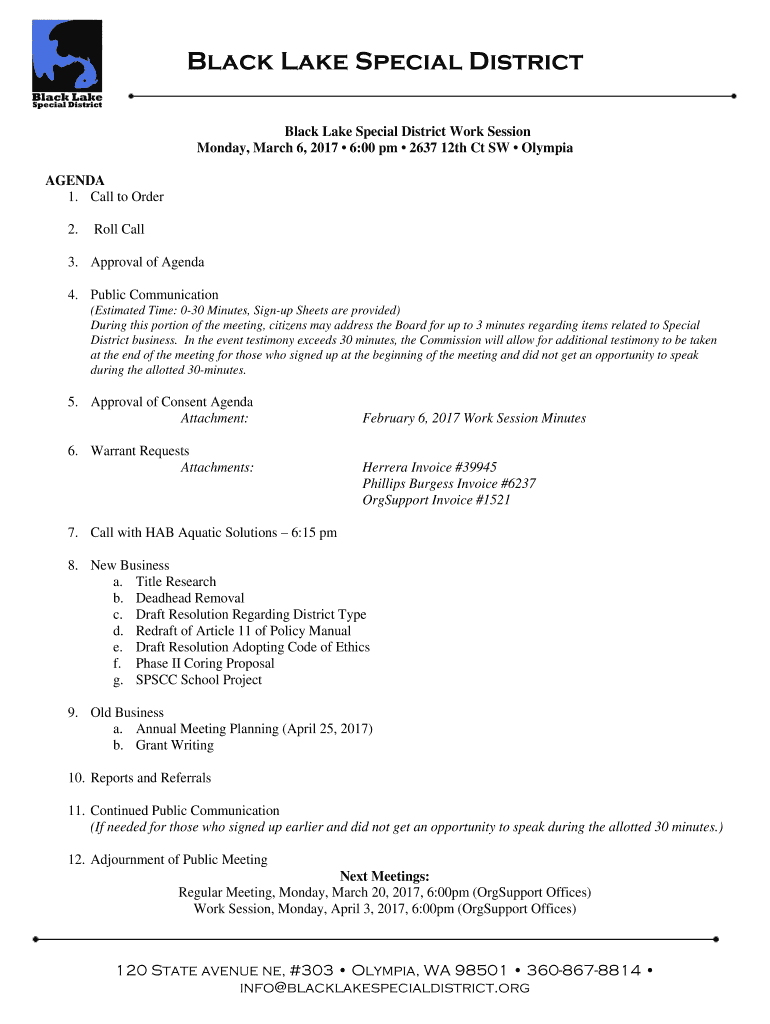 Black Lake
Special District

Black Lake Special District

Black Lake Special District Work Session
Monday, March 6, 2017 • 6:00 pm • 2637 12th Ct SW • Olympia

AGENDA
1. Call to Order

2. Roll Call

3. Approval of Agenda

4. Public Communication
(Estimated Time: 0-30 Minutes, Sign-up Sheets are provided)
During this portion of the meeting, citizens may address the Board for up to 3 minutes regarding items related to Special District business. In the event testimony exceeds 30 minutes, the Commission will allow for additional testimony to be taken at the end of the meeting for those who signed up at the beginning of the meeting and did not get an opportunity to speak during the allotted 30-minutes.

5. Approval of Consent Agenda
Attachment: February 6, 2017 Work Session Minutes

6. Warrant Requests
Attachments: Herrera Invoice #39945
Phillips Burgess Invoice #6237
OrgSupport Invoice #1521

7. Call with HAB Aquatic Solutions – 6:15 pm

8. New Business
a. Title Research
b. Deadhead Removal
c. Draft Resolution Regarding District Type
d. Redraft of Article 11 of Policy Manual
e. Draft Resolution Adopting Code of Ethics
f. Phase II Coring Proposal
g. SPSCC School Project

9. Old Business
a. Annual Meeting Planning (April 25, 2017)
b. Grant Writing

10. Reports and Referrals

11. Continued Public Communication
(If needed for those who signed up earlier and did not get an opportunity to speak during the allotted 30 minutes.)

12. Adjournment of Public Meeting
Next Meetings:
Regular Meeting, Monday, March 20, 2017, 6:00pm (OrgSupport Offices)
Work Session, Monday, April 3, 2017, 6:00pm (OrgSupport Offices)

120 State avenue ne, #303 • Olympia, WA 98501 • 360-867-8814 •
info@blacklakespecialdistrict.org